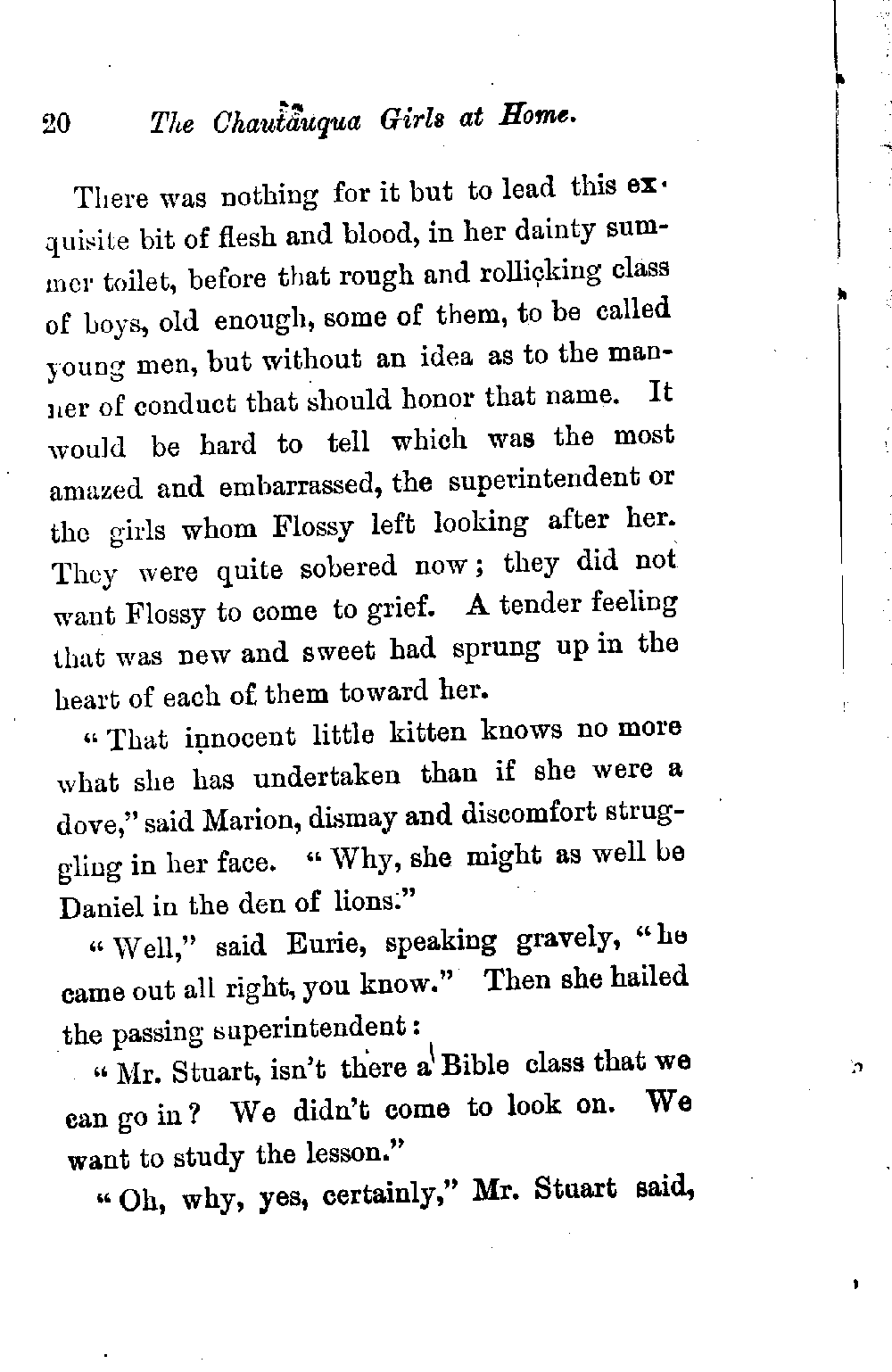 20 The Chautauqua Girls at Home.

There was nothing for it but to lead this exquisite bit of flesh and blood, in her dainty summer toilet, before that rough and rollicking class of boys, old enough, some of them, to be called young men, but without an idea as to the manner of conduct that should honor that name. It would be hard to tell which was the most amazed and embarrassed, the superintendent or the girls whom Flossy left looking after her. They were quite sobered now; they did not want Flossy to come to grief. A tender feeling that was new and sweet had sprung up in the heart of each of them toward her.

"That innocent little kitten knows no more what she has undertaken than if she were a dove," said Marion, dismay and discomfort struggling in her face. "Why, she might as well be Daniel in the den of lions."

"Well," said Eurie, speaking gravely, "he came out all right, you know." Then she hailed the passing superintendent:

"Mr. Stuart, isn't there a Bible class that we can go in? We didn't come to look on. We want to study the lesson."

"Oh, why, yes, certainly," Mr. Stuart said,